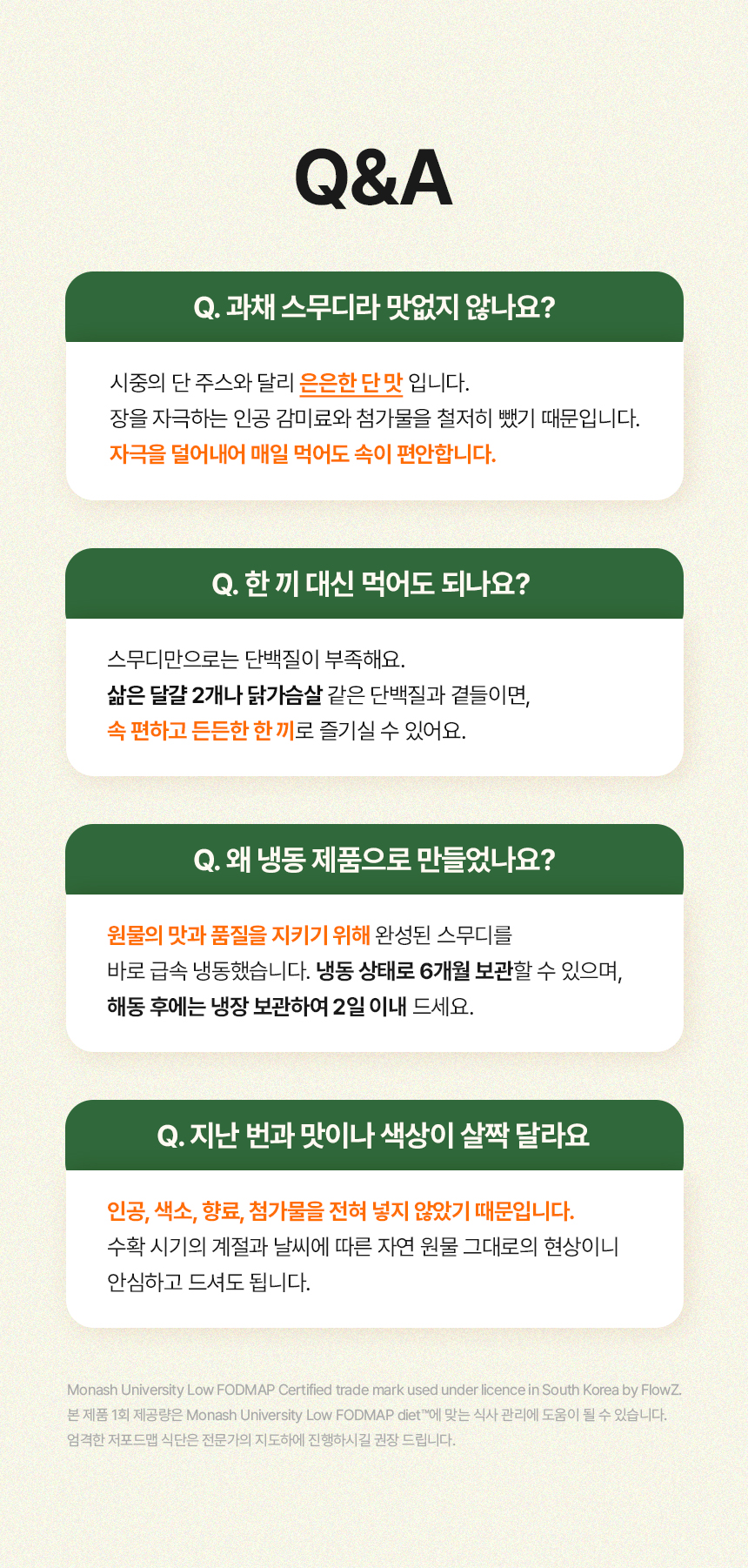 Q&A

Q. 과채 스무디라 맛없지 않나요?

시중의 단 주스와 달리 은은한 단 맛 입니다.
장을 자극하는 인공 감미료와 첨가물을 철저히 뺐기 때문입니다.
자극을 덜어내어 매일 먹어도 속이 편안합니다.

Q. 한 끼 대신 먹어도 되나요?

스무디만으로는 단백질이 부족해요.
삶은 달걀 2개나 닭가슴살 같은 단백질과 곁들이면,
속 편하고 든든한 한 끼로 즐기실 수 있어요.

Q. 왜 냉동 제품으로 만들었나요?

원물의 맛과 품질을 지키기 위해 완성된 스무디를
바로 급속 냉동했습니다. 냉동 상태로 6개월 보관할 수 있으며,
해동 후에는 냉장 보관하여 2일 이내 드세요.

Q. 지난 번과 맛이나 색상이 살짝 달라요

인공, 색소, 향료, 첨가물을 전혀 넣지 않았기 때문입니다.
수확 시기의 계절과 날씨에 따른 자연 원물 그대로의 현상이니
안심하고 드셔도 됩니다.

Monash University Low FODMAP Certified trade mark used under licence in South Korea by FlowZ.
본 제품 1회 제공량은 Monash University Low FODMAP diet™에 맞는 식사 관리에 도움이 될 수 있습니다.
엄격한 저포드맵 식단은 전문가의 지도하에 진행하시길 권장 드립니다.